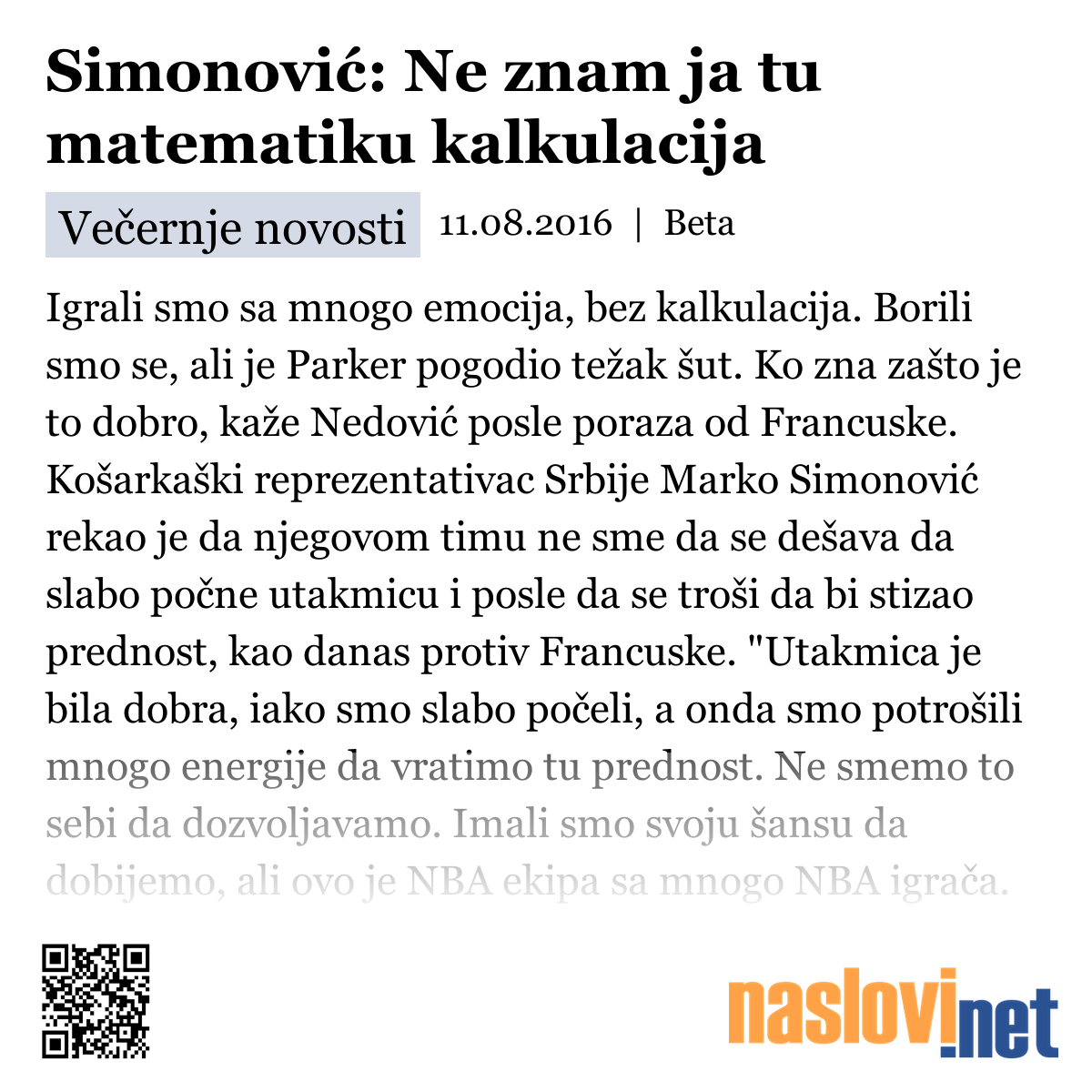 Simonović: Ne znam ja tu matematiku kalkulacija

Večernje novosti 11.08.2016 | Beta

Igrali smo sa mnogo emocija, bez kalkulacija. Borili smo se, ali je Parker pogodio težak šut. Ko zna zašto je to dobro, kaže Nedović posle poraza od Francuske. Košarkaški reprezentativac Srbije Marko Simonović rekao je da njegovom timu ne sme da se dešava da slabo počne utakmicu i posle da se troši da bi stizao prednost, kao danas protiv Francuske. "Utakmica je bila dobra, iako smo slabo počeli, a onda smo potrošili mnogo energije da vratimo tu prednost. Ne smemo to sebi da dozvoljavamo. Imali smo svoju šansu da dobijemo, ali ovo je NBA ekipa sa mnogo NBA igrača.

naslovi.net